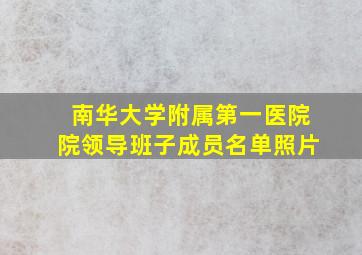 南华大学附属第一医院
院领导班子成员名单照片